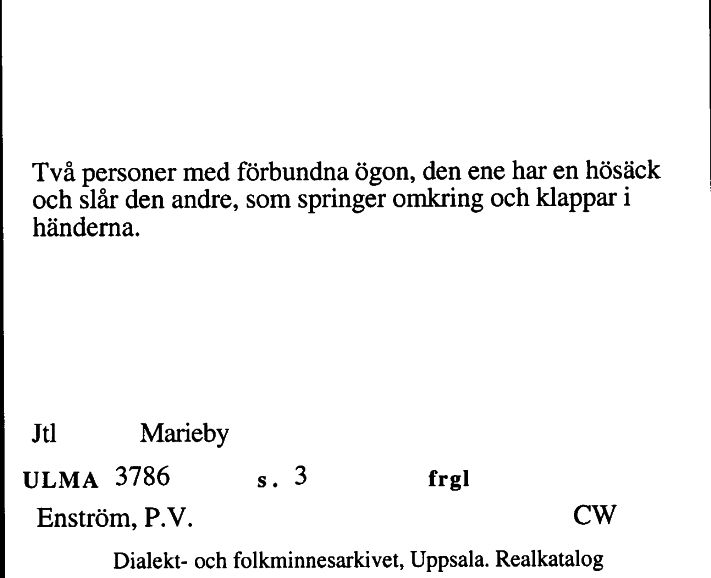 Två personer med förbundna ögon, den ene har en hösäck och slår den andre, som springer omkring och klappar i händerna.

Jtl Marieby

ULMA 3786 s. 3 frgl

Enström, P.V. CW

Dialekt- och folkminnesarkivet, Uppsala. Realkatalog